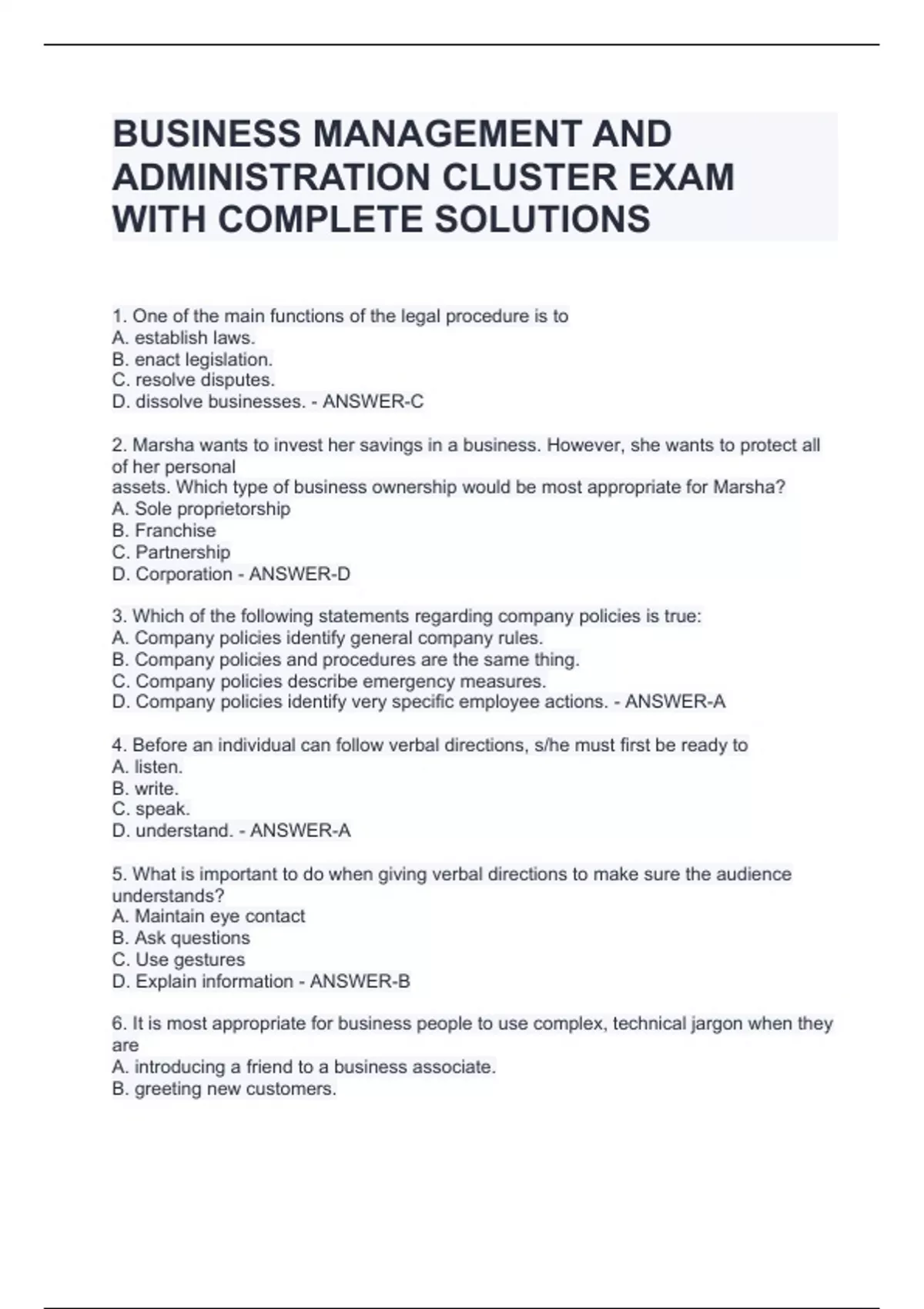 BUSINESS MANAGEMENT AND ADMINISTRATION CLUSTER EXAM WITH COMPLETE SOLUTIONS

1. One of the main functions of the legal procedure is to
A. establish laws.
B. enact legislation.
C. resolve disputes.
D. dissolve businesses. - ANSWER-C

2. Marsha wants to invest her savings in a business. However, she wants to protect all of her personal assets. Which type of business ownership would be most appropriate for Marsha?
A. Sole proprietorship
B. Franchise
C. Partnership
D. Corporation - ANSWER-D

3. Which of the following statements regarding company policies is true:
A. Company policies identify general company rules.
B. Company policies and procedures are the same thing.
C. Company policies describe emergency measures.
D. Company policies identify very specific employee actions. - ANSWER-A

4. Before an individual can follow verbal directions, s/he must first be ready to
A. listen.
B. write.
C. speak.
D. understand. - ANSWER-A

5. What is important to do when giving verbal directions to make sure the audience understands?
A. Maintain eye contact
B. Ask questions
C. Use gestures
D. Explain information - ANSWER-B

6. It is most appropriate for business people to use complex, technical jargon when they are
A. introducing a friend to a business associate.
B. greeting new customers.